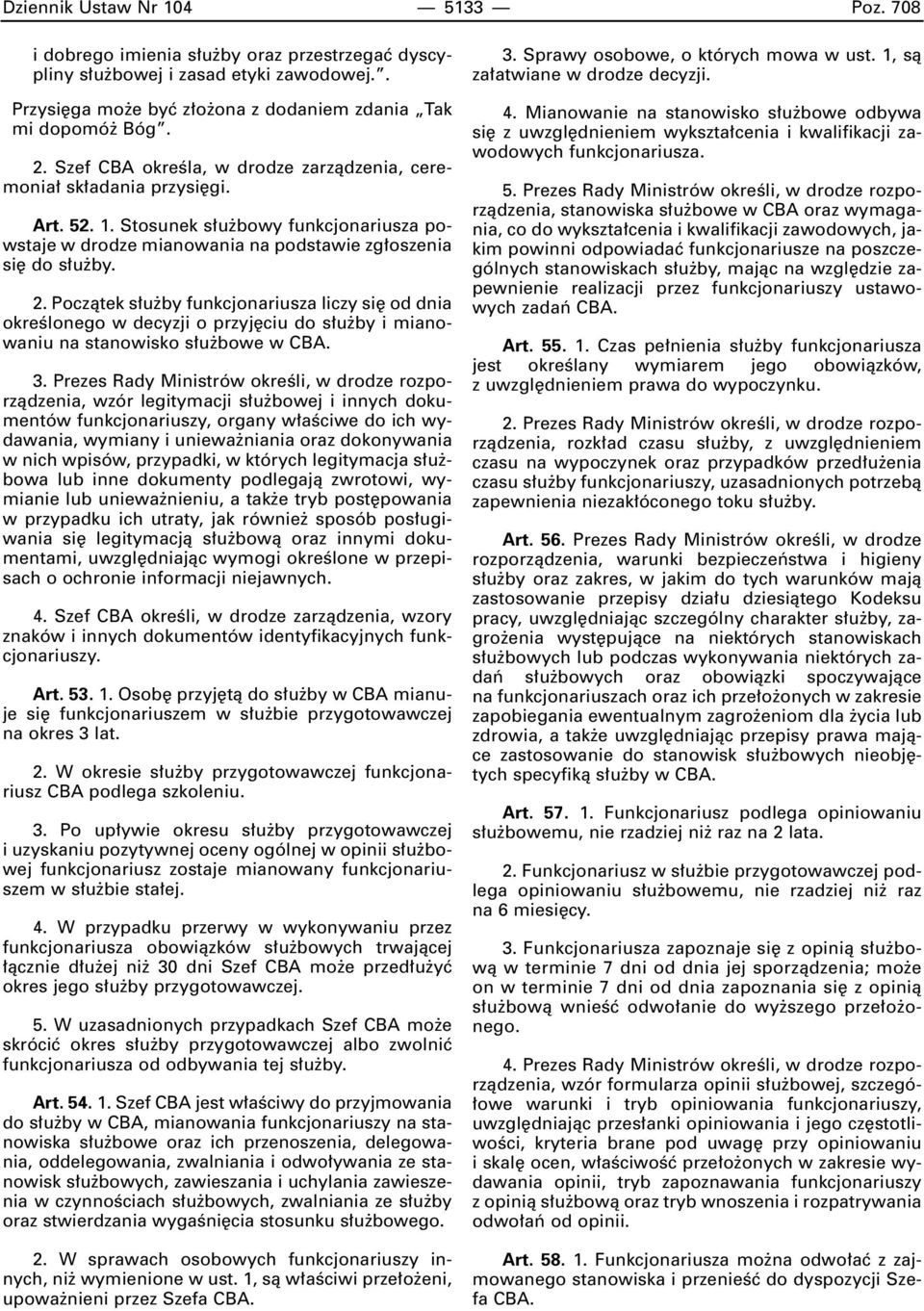 Dziennik Ustaw Nr 104 — 5133 — Poz. 708

i dobrego imienia służby oraz przestrzegać dyscypliny służbowej i zasad etyki zawodowej.”.

Przysięga może być złożona z dodaniem zdania „Tak mi dopomóż Bóg”.

2. Szef CBA określa, w drodze zarządzenia, ceremoniał składania przysięgi.

Art. 52. 1. Stosunek służbowy funkcjonariusza powstaje w drodze mianowania na podstawie zgłoszenia się do służby.

2. Początek służby funkcjonariusza liczy się od dnia określonego w decyzji o przyjęciu do służby i mianowaniu na stanowisko służbowe w CBA.

3. Prezes Rady Ministrów określi, w drodze rozporządzenia, wzór legitymacji służbowej i innych dokumentów funkcjonariuszy, organy właściwe do ich wydawania, wymiany i unieważniania oraz dokonywania w nich wpisów, przypadki, w których legitymacja służbowa lub inne dokumenty podlegają zwrotowi, wymianie lub unieważnieniu, a także tryb postępowania w przypadku ich utraty, jak również sposób posługiwania się legitymacją służbową oraz innymi dokumentami, uwzględniając wymogi określone w przepisach o ochronie informacji niejawnych.

4. Szef CBA określi, w drodze zarządzenia, wzory znaków i innych dokumentów identyfikacyjnych funkcjonariuszy.

Art. 53. 1. Osobę przyjętą do służby w CBA mianuje się funkcjonariuszem w służbie przygotowawczej na okres 3 lat.

2. W okresie służby przygotowawczej funkcjonariusz CBA podlega szkoleniu.

3. Po upływie okresu służby przygotowawczej i uzyskaniu pozytywnej oceny ogólnej w opinii służbowej funkcjonariusz zostaje mianowany funkcjonariuszem w służbie stałej.

4. W przypadku przerwy w wykonywaniu przez funkcjonariusza obowiązków służbowych trwającej łącznie dłużej niż 30 dni Szef CBA może przedłużyć okres jego służby przygotowawczej.

5. W uzasadnionych przypadkach Szef CBA może skrócić okres służby przygotowawczej albo zwolnić funkcjonariusza od odbywania tej służby.

Art. 54. 1. Szef CBA jest właściwy do przyjmowania do służby w CBA, mianowania funkcjonariuszy na stanowiska służbowe oraz ich przenoszenia, delegowania, oddelegowania, zwalniania i odwoływania ze stanowisk służbowych, zawieszania i uchylania zawieszenia w czynnościach służbowych, zwalniania ze służby oraz stwierdzania wygaśnięcia stosunku służbowego.

2. W sprawach osobowych funkcjonariuszy innych, niż wymienione w ust. 1, są właściwi przełożeni, upoważnieni przez Szefa CBA.

3. Sprawy osobowe, o których mowa w ust. 1, są załatwiane w drodze decyzji.

4. Mianowanie na stanowisko służbowe odbywa się z uwzględnieniem wykształcenia i kwalifikacji zawodowych funkcjonariusza.

5. Prezes Rady Ministrów określi, w drodze rozporządzenia, stanowiska służbowe w CBA oraz wymagania, co do wykształcenia i kwalifikacji zawodowych, jakim powinni odpowiadać funkcjonariusze na poszczególnych stanowiskach służby, mając na względzie zapewnienie realizacji przez funkcjonariuszy ustawowych zadań CBA.

Art. 55. 1. Czas pełnienia służby funkcjonariusza jest określany wymiarem jego obowiązków, z uwzględnieniem prawa do wypoczynku.

2. Prezes Rady Ministrów określi, w drodze rozporządzenia, rozkład czasu służby, z uwzględnieniem czasu na wypoczynek oraz przypadków przedłużenia czasu służby funkcjonariuszy, uzasadnionych potrzebą zapewnienia niezakłóconego toku służby.

Art. 56. Prezes Rady Ministrów określi, w drodze rozporządzenia, warunki bezpieczeństwa i higieny służby oraz zakres, w jakim do tych warunków mają zastosowanie przepisy działu dziesiątego Kodeksu pracy, uwzględniając szczególny charakter służby, zagrożenia występujące na niektórych stanowiskach służbowych lub podczas wykonywania niektórych zadań służbowych oraz obowiązki spoczywające na funkcjonariuszach oraz ich przełożonych w zakresie zapobiegania ewentualnym zagrożeniom dla życia lub zdrowia, a także uwzględniając przepisy prawa mające zastosowanie do stanowisk służbowych nieobjętych specyfiką służby w CBA.

Art. 57. 1. Funkcjonariusz podlega opiniowaniu służbowemu, nie rzadziej niż raz na 2 lata.

2. Funkcjonariusz w służbie przygotowawczej podlega opiniowaniu służbowemu, nie rzadziej niż raz na 6 miesięcy.

3. Funkcjonariusza zapoznaje się z opinią służbową w terminie 7 dni od dnia jej sporządzenia; może on w terminie 7 dni od dnia zapoznania się z opinią służbową wnieść odwołanie do wyższego przełożonego.

4. Prezes Rady Ministrów określi, w drodze rozporządzenia, wzór formularza opinii służbowej, szczegółowe warunki i tryb opiniowania funkcjonariuszy, uwzględniając przesłanki opiniowania i jego częstotliwości, kryteria brane pod uwagę przy opiniowaniu i skalę ocen, właściwość przełożonych w zakresie wydawania opinii, tryb zapoznawania funkcjonariuszy z opinią służbową oraz tryb wnoszenia i rozpatrywania odwołań od opinii.

Art. 58. 1. Funkcjonariusza można odwołać z zajmowanego stanowiska i przenieść do dyspozycji Szefa CBA.